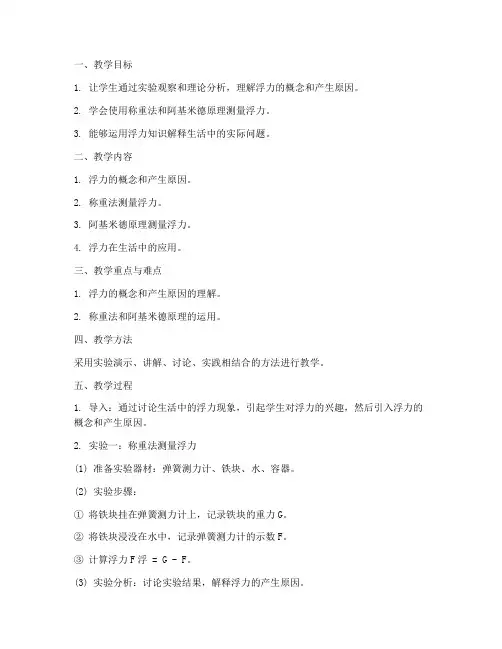 一、教学目标

1. 让学生通过实验观察和理论分析，理解浮力的概念和产生原因。

2. 学会使用称重法和阿基米德原理测量浮力。

3. 能够运用浮力知识解释生活中的实际问题。

二、教学内容

1. 浮力的概念和产生原因。

2. 称重法测量浮力。

3. 阿基米德原理测量浮力。

4. 浮力在生活中的应用。

三、教学重点与难点

1. 浮力的概念和产生原因的理解。

2. 称重法和阿基米德原理的运用。

四、教学方法

采用实验演示、讲解、讨论、实践相结合的方法进行教学。

五、教学过程

1. 导入：通过讨论生活中的浮力现象，引起学生对浮力的兴趣，然后引入浮力的概念和产生原因。

2. 实验一：称重法测量浮力

(1) 准备实验器材：弹簧测力计、铁块、水、容器。

(2) 实验步骤：

① 将铁块挂在弹簧测力计上，记录铁块的重力G。

② 将铁块浸没在水中，记录弹簧测力计的示数F。

③ 计算浮力F浮 = G - F。

(3) 实验分析：讨论实验结果，解释浮力的产生原因。